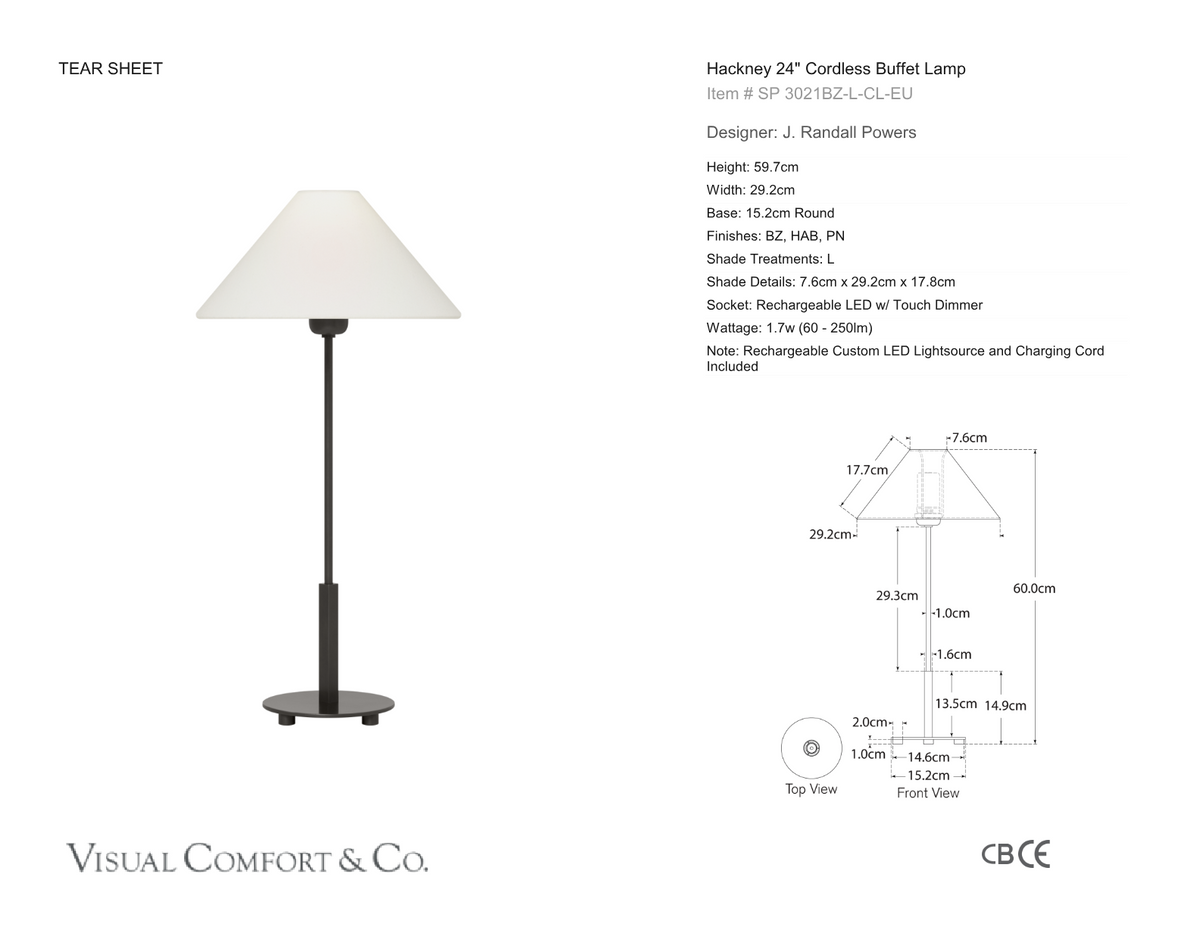 TEAR SHEET

Hackney 24" Cordless Buffet Lamp
Item # SP 3021BZ-L-CL-EU

Designer: J. Randall Powers

Height: 59.7cm
Width: 29.2cm
Base: 15.2cm Round
Finishes: BZ, HAB, PN
Shade Treatments: L
Shade Details: 7.6cm x 29.2cm x 17.8cm
Socket: Rechargeable LED w/ Touch Dimmer
Wattage: 1.7w (60 - 250lm)
Note: Rechargeable Custom LED Lightsource and Charging Cord Included

7.6cm
17.7cm
29.2cm
29.3cm
1.0cm
60.0cm
1.6cm
13.5cm
14.9cm
2.0cm
1.0cm
14.6cm
15.2cm
Top View
Front View

VISUAL COMFORT & CO.

CB CE